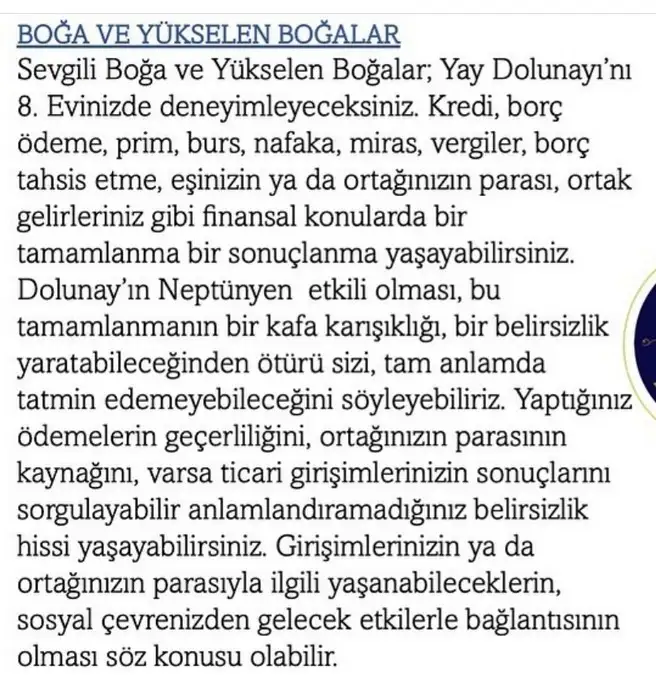 BOĞA VE YÜKSELEN BOĞALAR
Sevgili Boğa ve Yükselen Boğalar; Yay Dolunayı'nı 8. Evinizde deneyimleyeceksiniz. Kredi, borç ödeme, prim, burs, nafaka, miras, vergiler, borç tahsis etme, eşinizin ya da ortağınızın parası, ortak gelirleriniz gibi finansal konularda bir tamamlanma bir sonuçlanma yaşayabilirsiniz. Dolunay'ın Neptünyen etkili olması, bu tamamlanmanın bir kafa karışıklığı, bir belirsizlik yaratabileceğinden ötürü sizi, tam anlamda tatmin edemeyebileceğini söyleyebiliriz. Yaptığınız ödemelerin geçerliliğini, ortağınızın parasının kaynağını, varsa ticari girişimlerinizin sonuçlarını sorgulayabilir anlamlandıramadığınız belirsizlik hissi yaşayabilirsiniz. Girişimlerinizin ya da ortağınızın parasıyla ilgili yaşanabileceklerin, sosyal çevrenizden gelecek etkilerle bağlantısının olması söz konusu olabilir.